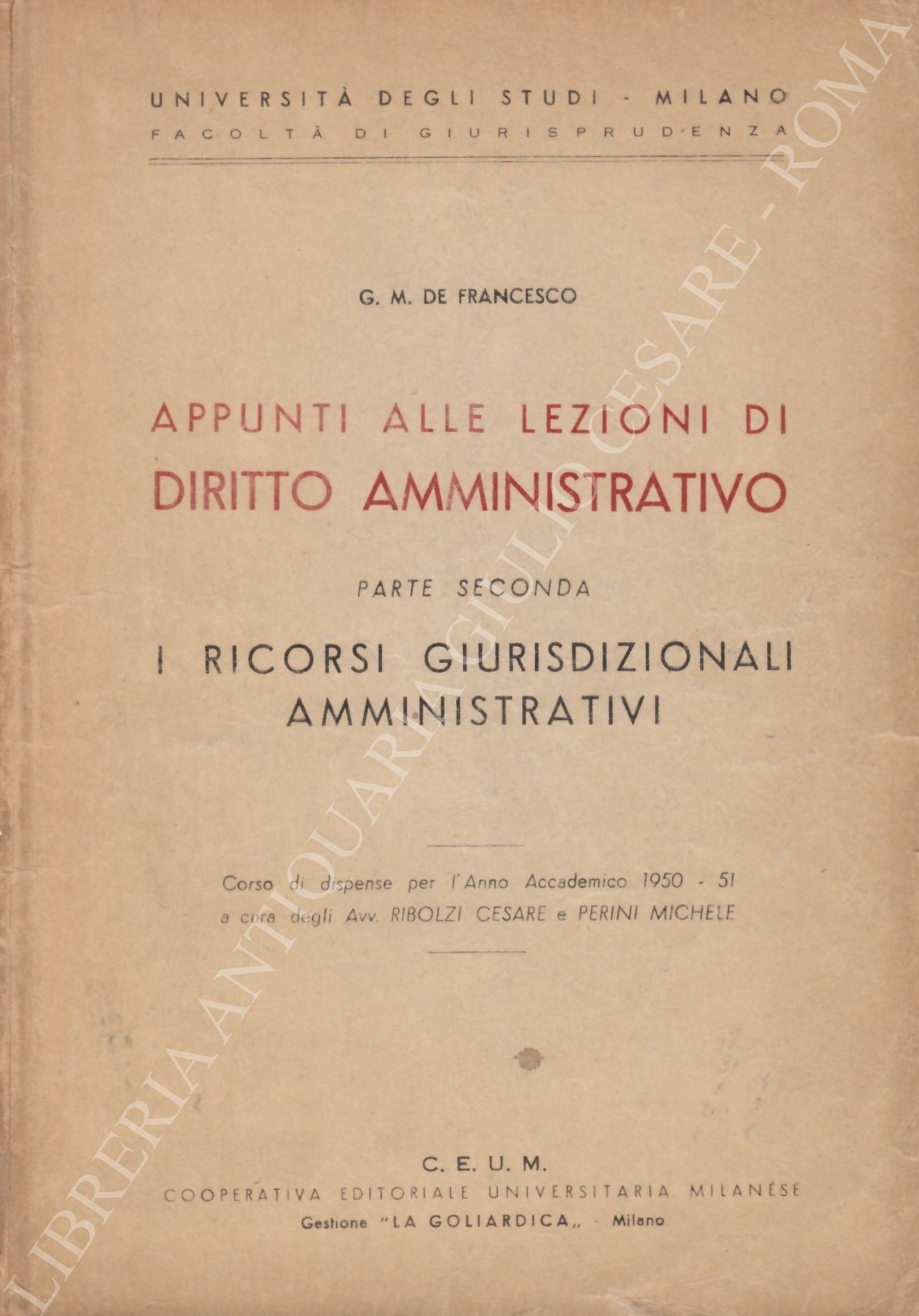 UNIVERSITÀ DEGLI STUDI - MILANO
FACOLTÀ DI GIURISPRUDENZA

G. M. DE FRANCESCO

APPUNTI ALLE LEZIONI DI
DIRITTO AMMINISTRATIVO

PARTE SECONDA

I RICORSI GIURISDIZIONALI AMMINISTRATIVI

Corso di dispense per l'Anno Accademico 1950 - 51
a cura degli Avv. RIBOLZI CESARE e PERINI MICHELE

C. E. U. M.
COOPERATIVA EDITORIALE UNIVERSITARIA MILANESE
Gestione "LA GOLIARDICA„ - Milano

LIBRERIA ANTIQUARIA GIULIO CESARE - ROMA